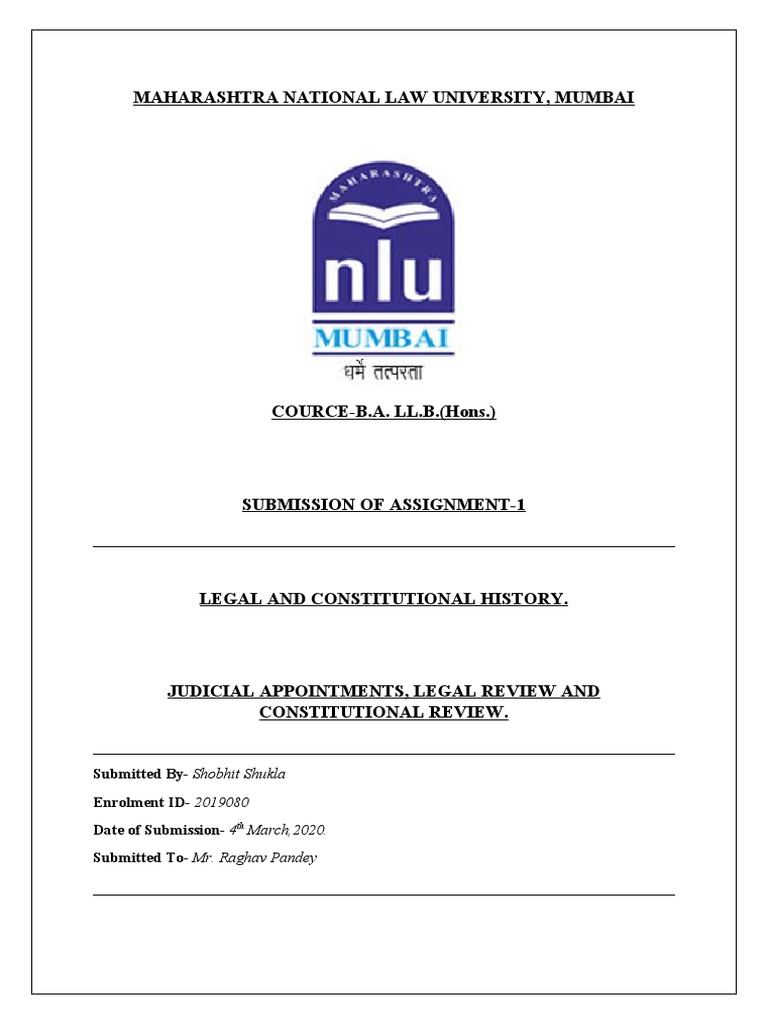 MAHARASHTRA NATIONAL LAW UNIVERSITY, MUMBAI

MAHARASHTRA

nlu

MUMBAI

धर्मे तत्परता

COURCE-B.A. LL.B.(Hons.)

SUBMISSION OF ASSIGNMENT-1

LEGAL AND CONSTITUTIONAL HISTORY.

JUDICIAL APPOINTMENTS, LEGAL REVIEW AND CONSTITUTIONAL REVIEW.

Submitted By- Shobhit Shukla

Enrolment ID- 2019080

Date of Submission- $4^{th}$ March,2020.

Submitted To- Mr. Raghav Pandey